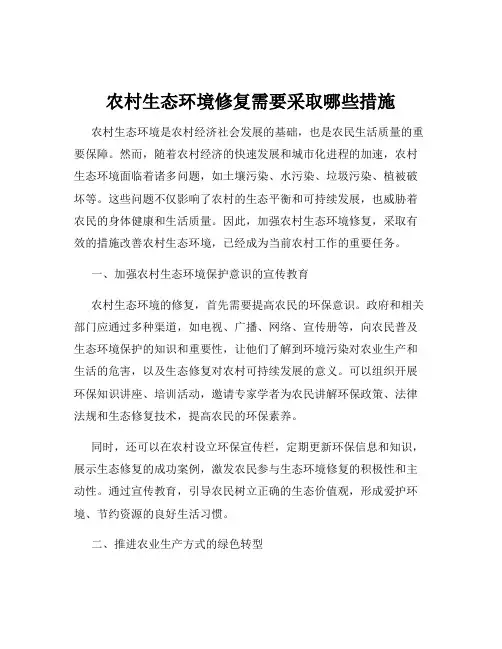 农村生态环境修复需要采取哪些措施

农村生态环境是农村经济社会发展的基础，也是农民生活质量的重要保障。然而，随着农村经济的快速发展和城市化进程的加速，农村生态环境面临着诸多问题，如土壤污染、水污染、垃圾污染、植被破坏等。这些问题不仅影响了农村的生态平衡和可持续发展，也威胁着农民的身体健康和生活质量。因此，加强农村生态环境修复，采取有效的措施改善农村生态环境，已经成为当前农村工作的重要任务。

一、加强农村生态环境保护意识的宣传教育

农村生态环境的修复，首先需要提高农民的环保意识。政府和相关部门应通过多种渠道，如电视、广播、网络、宣传册等，向农民普及生态环境保护的知识和重要性，让他们了解到环境污染对农业生产和生活的危害，以及生态修复对农村可持续发展的意义。可以组织开展环保知识讲座、培训活动，邀请专家学者为农民讲解环保政策、法律法规和生态修复技术，提高农民的环保素养。

同时，还可以在农村设立环保宣传栏，定期更新环保信息和知识，展示生态修复的成功案例，激发农民参与生态环境修复的积极性和主动性。通过宣传教育，引导农民树立正确的生态价值观，形成爱护环境、节约资源的良好生活习惯。

二、推进农业生产方式的绿色转型